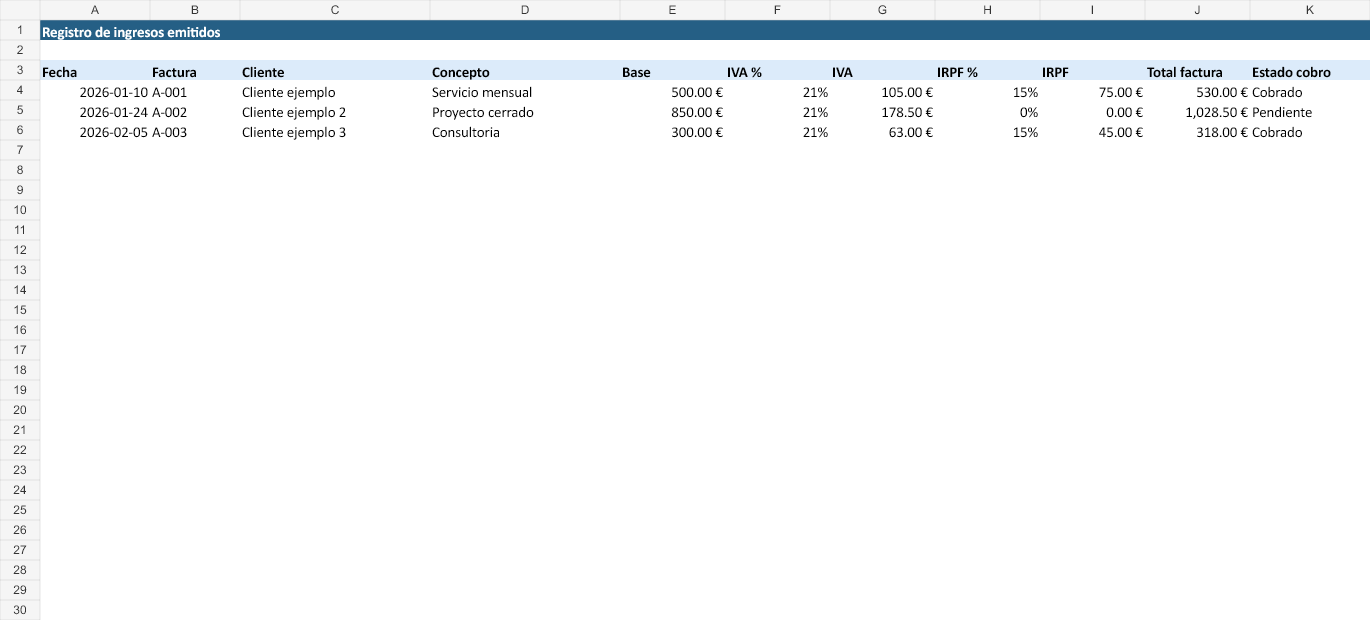 | | A | B | C | D | E | F | G | H | I | J | K |
|---|---|---|---|---|---|---|---|---|---|---|---|
| 1 | Registro de ingresos emitidos | | | | | | | | | | |
| 2 | | | | | | | | | | | |
| 3 | Fecha | Factura | Cliente | Concepto | Base | IVA % | IVA | IRPF % | IRPF | Total factura | Estado cobro |
| 4 | 2026-01-10 | A-001 | Cliente ejemplo | Servicio mensual | 500.00 € | 21% | 105.00 € | 15% | 75.00 € | 530.00 € | Cobrado |
| 5 | 2026-01-24 | A-002 | Cliente ejemplo 2 | Proyecto cerrado | 850.00 € | 21% | 178.50 € | 0% | 0.00 € | 1,028.50 € | Pendiente |
| 6 | 2026-02-05 | A-003 | Cliente ejemplo 3 | Consultoria | 300.00 € | 21% | 63.00 € | 15% | 45.00 € | 318.00 € | Cobrado |
| 7 | | | | | | | | | | | |
| 8 | | | | | | | | | | | |
| 9 | | | | | | | | | | | |
| 10 | | | | | | | | | | | |
| 11 | | | | | | | | | | | |
| 12 | | | | | | | | | | | |
| 13 | | | | | | | | | | | |
| 14 | | | | | | | | | | | |
| 15 | | | | | | | | | | | |
| 16 | | | | | | | | | | | |
| 17 | | | | | | | | | | | |
| 18 | | | | | | | | | | | |
| 19 | | | | | | | | | | | |
| 20 | | | | | | | | | | | |
| 21 | | | | | | | | | | | |
| 22 | | | | | | | | | | | |
| 23 | | | | | | | | | | | |
| 24 | | | | | | | | | | | |
| 25 | | | | | | | | | | | |
| 26 | | | | | | | | | | | |
| 27 | | | | | | | | | | | |
| 28 | | | | | | | | | | | |
| 29 | | | | | | | | | | | |
| 30 | | | | | | | | | | | |